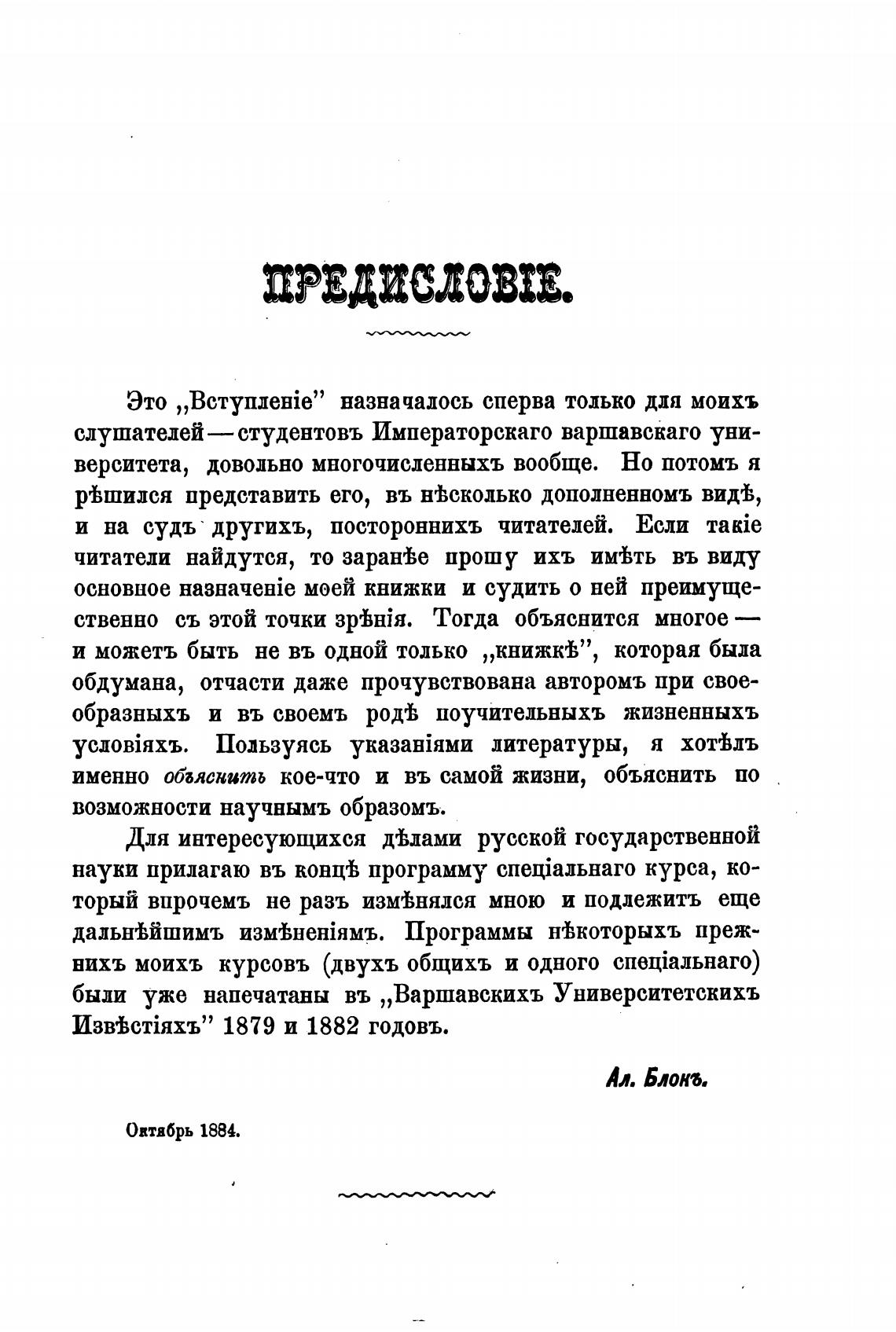 ПРЕДИСЛОВІЕ.

Это „Вступленіе" назначалось сперва только для моихъ слушателей—студентовъ Императорскаго варшавскаго университета, довольно многочисленныхъ вообще. Но потомъ я рѣшился представить его, въ нѣсколько дополненномъ видѣ, и на судъ другихъ, постороннихъ читателей. Если такіе читатели найдутся, то заранѣе прошу ихъ имѣть въ виду основное назначеніе моей книжки и судить о ней преимущественно съ этой точки зрѣнія. Тогда объяснится многое — и можетъ быть не въ одной только „книжкѣ", которая была обдумана, отчасти даже прочувствована авторомъ при своеобразныхъ и въ своемъ родѣ поучительныхъ жизненныхъ условіяхъ. Пользуясь указаніями литературы, я хотѣлъ именно объяснить кое-что и въ самой жизни, объяснить по возможности научнымъ образомъ.

Для интересующихся дѣлами русской государственной науки прилагаю въ концѣ программу спеціальнаго курса, который впрочемъ не разъ измѣнялся мною и подлежитъ еще дальнѣйшимъ измѣненіямъ. Программы нѣкоторыхъ прежнихъ моихъ курсовъ (двухъ общихъ и одного спеціальнаго) были уже напечатаны въ „Варшавскихъ Университетскихъ Извѣстіяхъ" 1879 и 1882 годовъ.

Ал. Блокъ.

Октябрь 1884.